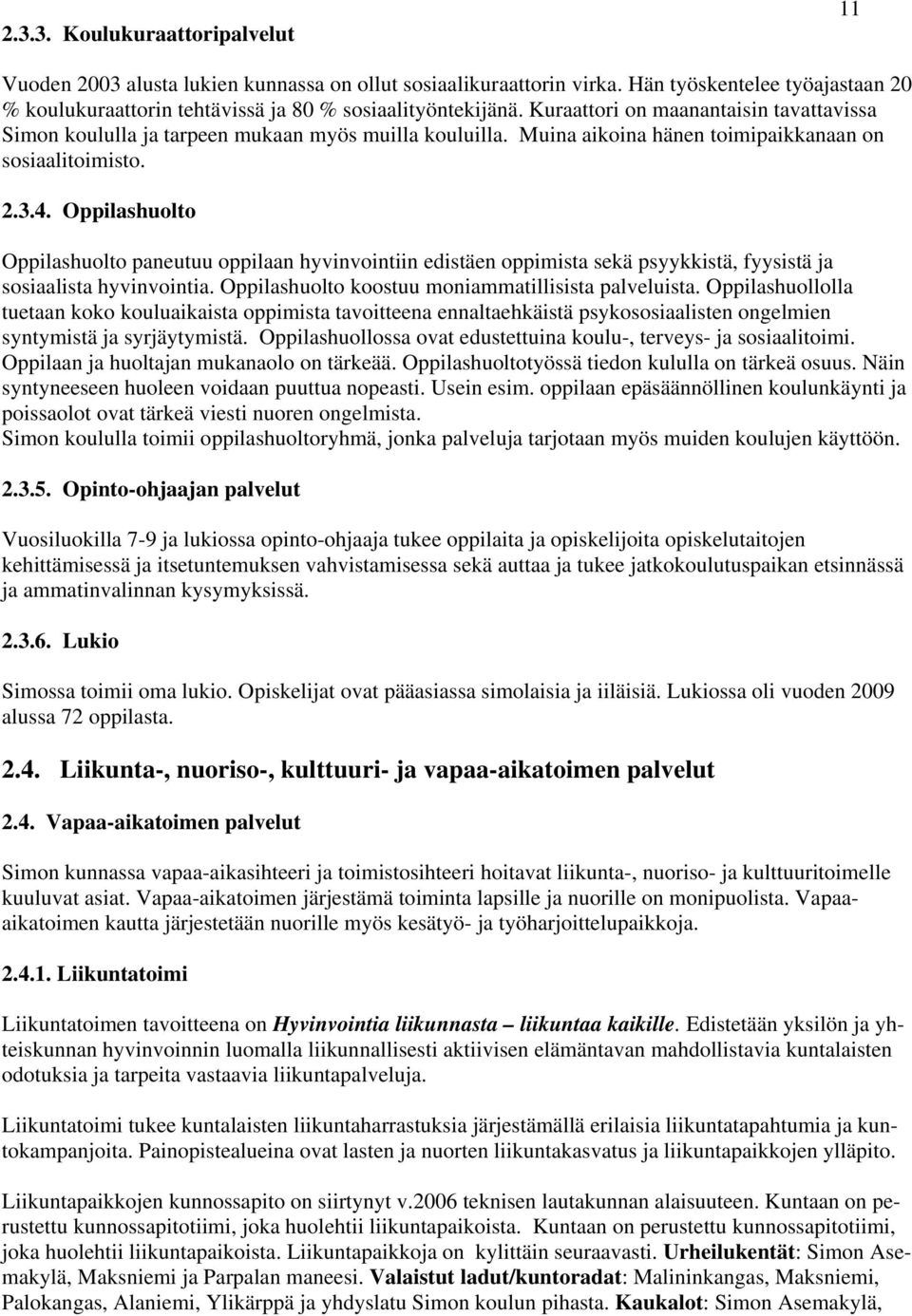 11

2.3.3. Koulukuraattoripalvelut

Vuoden 2003 alusta lukien kunnassa on ollut sosiaalikuraattorin virka. Hän työskentelee työajastaan 20 % koulukuraattorin tehtävissä ja 80 % sosiaalityöntekijänä. Kuraattori on maanantaisin tavattavissa Simon koululla ja tarpeen mukaan myös muilla kouluilla. Muina aikoina hänen toimipaikkanaan on sosiaalitoimisto.

2.3.4. Oppilashuolto

Oppilashuolto paneutuu oppilaan hyvinvointiin edistäen oppimista sekä psyykkistä, fyysistä ja sosiaalista hyvinvointia. Oppilashuolto koostuu moniammatillisista palveluista. Oppilashuollolla tuetaan koko kouluaikaista oppimista tavoitteena ennaltaehkäistä psykososiaalisten ongelmien syntymistä ja syrjäytymistä. Oppilashuollossa ovat edustettuina koulu-, terveys- ja sosiaalitoimi. Oppilaan ja huoltajan mukanaolo on tärkeää. Oppilashuoltotyössä tiedon kululla on tärkeä osuus. Näin syntyneeseen huoleen voidaan puuttua nopeasti. Usein esim. oppilaan epäsäännöllinen koulunkäynti ja poissaolot ovat tärkeä viesti nuoren ongelmista.
Simon koululla toimii oppilashuoltoryhmä, jonka palveluja tarjotaan myös muiden koulujen käyttöön.

2.3.5. Opinto-ohjaajan palvelut

Vuosiluokilla 7-9 ja lukiossa opinto-ohjaaja tukee oppilaita ja opiskelijoita opiskelutaitojen kehittämisessä ja itsetuntemuksen vahvistamisessa sekä auttaa ja tukee jatkokoulutuspaikan etsinnässä ja ammatinvalinnan kysymyksissä.

2.3.6. Lukio

Simossa toimii oma lukio. Opiskelijat ovat pääasiassa simolaisia ja iiläisiä. Lukiossa oli vuoden 2009 alussa 72 oppilasta.

2.4. Liikunta-, nuoriso-, kulttuuri- ja vapaa-aikatoimen palvelut

2.4. Vapaa-aikatoimen palvelut

Simon kunnassa vapaa-aikasihteeri ja toimistosihteeri hoitavat liikunta-, nuoriso- ja kulttuuritoimelle kuuluvat asiat. Vapaa-aikatoimen järjestämä toiminta lapsille ja nuorille on monipuolista. Vapaa-aikatoimen kautta järjestetään nuorille myös kesätyö- ja työharjoittelupaikkoja.

2.4.1. Liikuntatoimi

Liikuntatoimen tavoitteena on Hyvinvointia liikunnasta – liikuntaa kaikille. Edistetään yksilön ja yhteiskunnan hyvinvoinnin luomalla liikunnallisesti aktiivisen elämäntavan mahdollistavia kuntalaisten odotuksia ja tarpeita vastaavia liikuntapalveluja.

Liikuntatoimi tukee kuntalaisten liikuntaharrastuksia järjestämällä erilaisia liikuntatapahtumia ja kuntokampanjoita. Painopistealueina ovat lasten ja nuorten liikuntakasvatus ja liikuntapaikkojen ylläpito.

Liikuntapaikkojen kunnossapito on siirtynyt v.2006 teknisen lautakunnan alaisuuteen. Kuntaan on perustettu kunnossapitotiimi, joka huolehtii liikuntapaikoista. Kuntaan on perustettu kunnossapitotiimi, joka huolehtii liikuntapaikoista. Liikuntapaikkoja on kylittäin seuraavasti. Urheilukentät: Simon Asemakylä, Maksniemi ja Parpalan maneesi. Valaistut ladut/kuntoradat: Malininkangas, Maksniemi, Palokangas, Alaniemi, Ylikärppä ja yhdyslatu Simon koulun pihasta. Kaukalot: Simon Asemakylä,